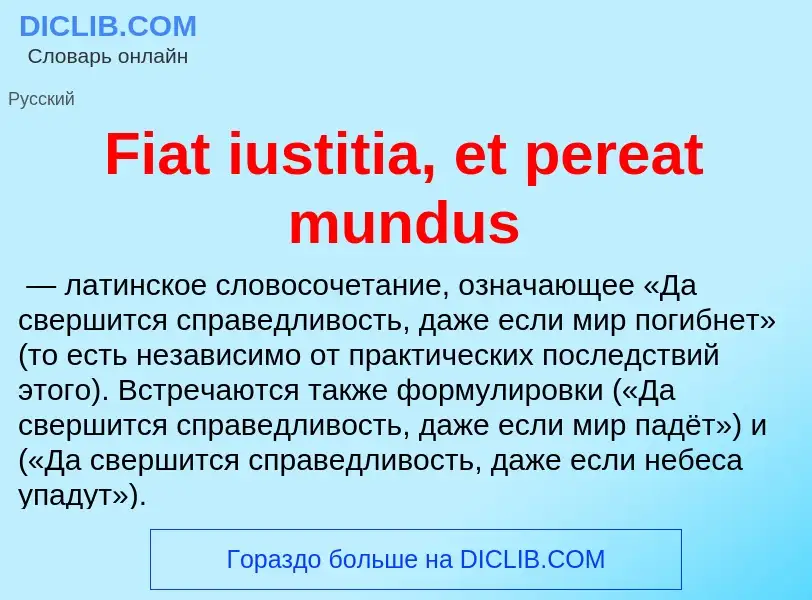 DICLIB.COM
Словарь онлайн

Русский

Fiat iustitia, et pereat mundus

— латинское словосочетание, означающее «Да свершится справедливость, даже если мир погибнет» (то есть независимо от практических последствий этого). Встречаются также формулировки («Да свершится справедливость, даже если мир падёт») и («Да свершится справедливость, даже если небеса упадут»).

Гораздо больше на DICLIB.COM